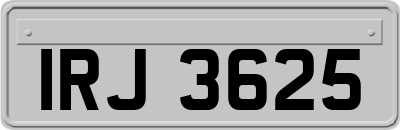 IRJ 3625